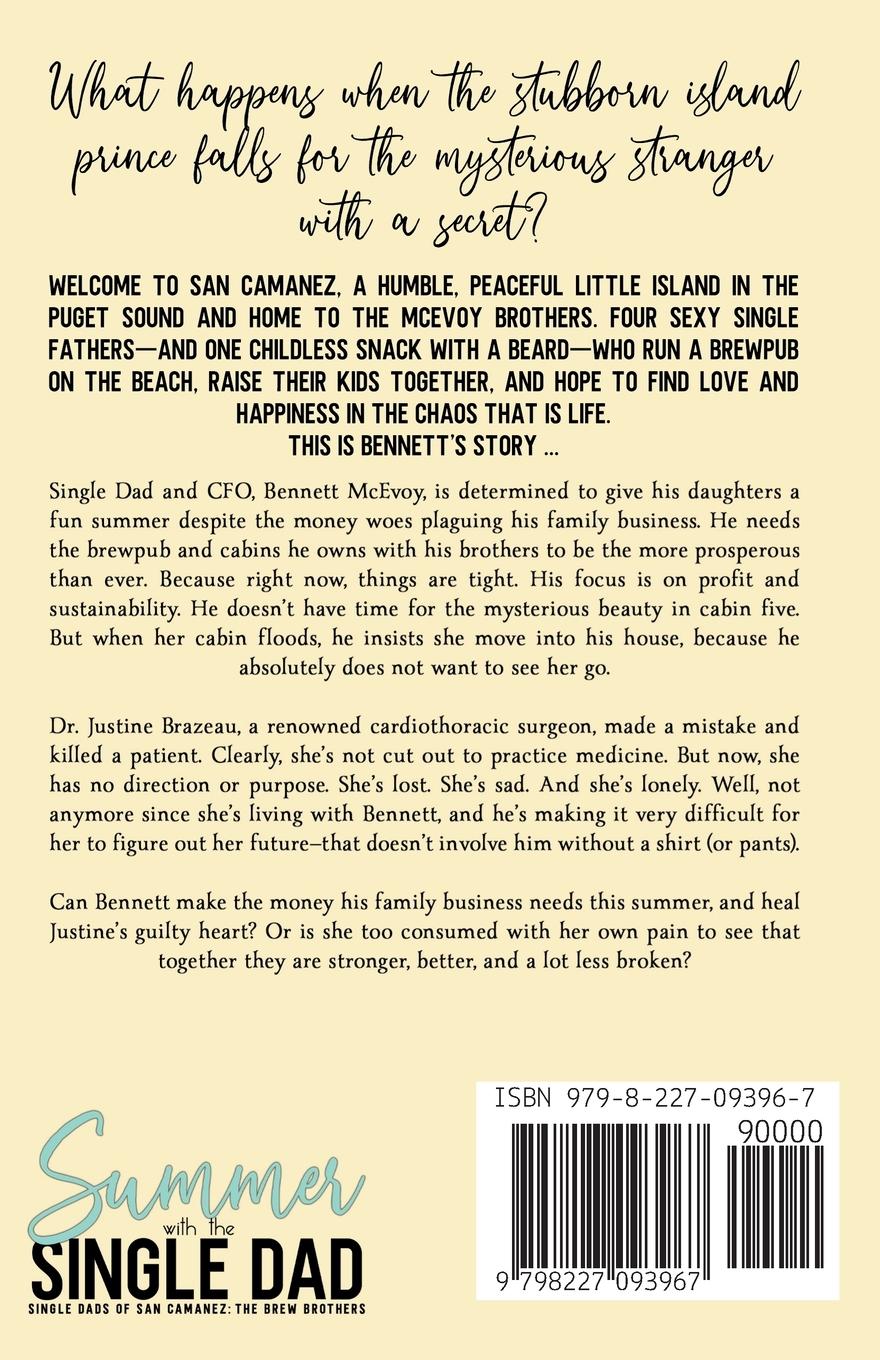 What happens when the stubborn island prince falls for the mysterious stranger with a secret?

WELCOME TO SAN CAMANEZ, A HUMBLE, PEACEFUL LITTLE ISLAND IN THE PUGET SOUND AND HOME TO THE MCEVOY BROTHERS. FOUR SEXY SINGLE FATHERS—AND ONE CHILDLESS SNACK WITH A BEARD—WHO RUN A BREWPUB ON THE BEACH, RAISE THEIR KIDS TOGETHER, AND HOPE TO FIND LOVE AND HAPPINESS IN THE CHAOS THAT IS LIFE.
THIS IS BENNETT'S STORY ...

Single Dad and CFO, Bennett McEvoy, is determined to give his daughters a fun summer despite the money woes plaguing his family business. He needs the brewpub and cabins he owns with his brothers to be the more prosperous than ever. Because right now, things are tight. His focus is on profit and sustainability. He doesn't have time for the mysterious beauty in cabin five. But when her cabin floods, he insists she move into his house, because he absolutely does not want to see her go.

Dr. Justine Brazeau, a renowned cardiothoracic surgeon, made a mistake and killed a patient. Clearly, she's not cut out to practice medicine. But now, she has no direction or purpose. She's lost. She's sad. And she's lonely. Well, not anymore since she's living with Bennett, and he's making it very difficult for her to figure out her future–that doesn't involve him without a shirt (or pants).

Can Bennett make the money his family business needs this summer, and heal Justine's guilty heart? Or is she too consumed with her own pain to see that together they are stronger, better, and a lot less broken?

Summer with the SINGLE DAD
SINGLE DADS OF SAN CAMANEZ: THE BREW BROTHERS

ISBN 979-8-227-09396-7
90000
9 798227 093967